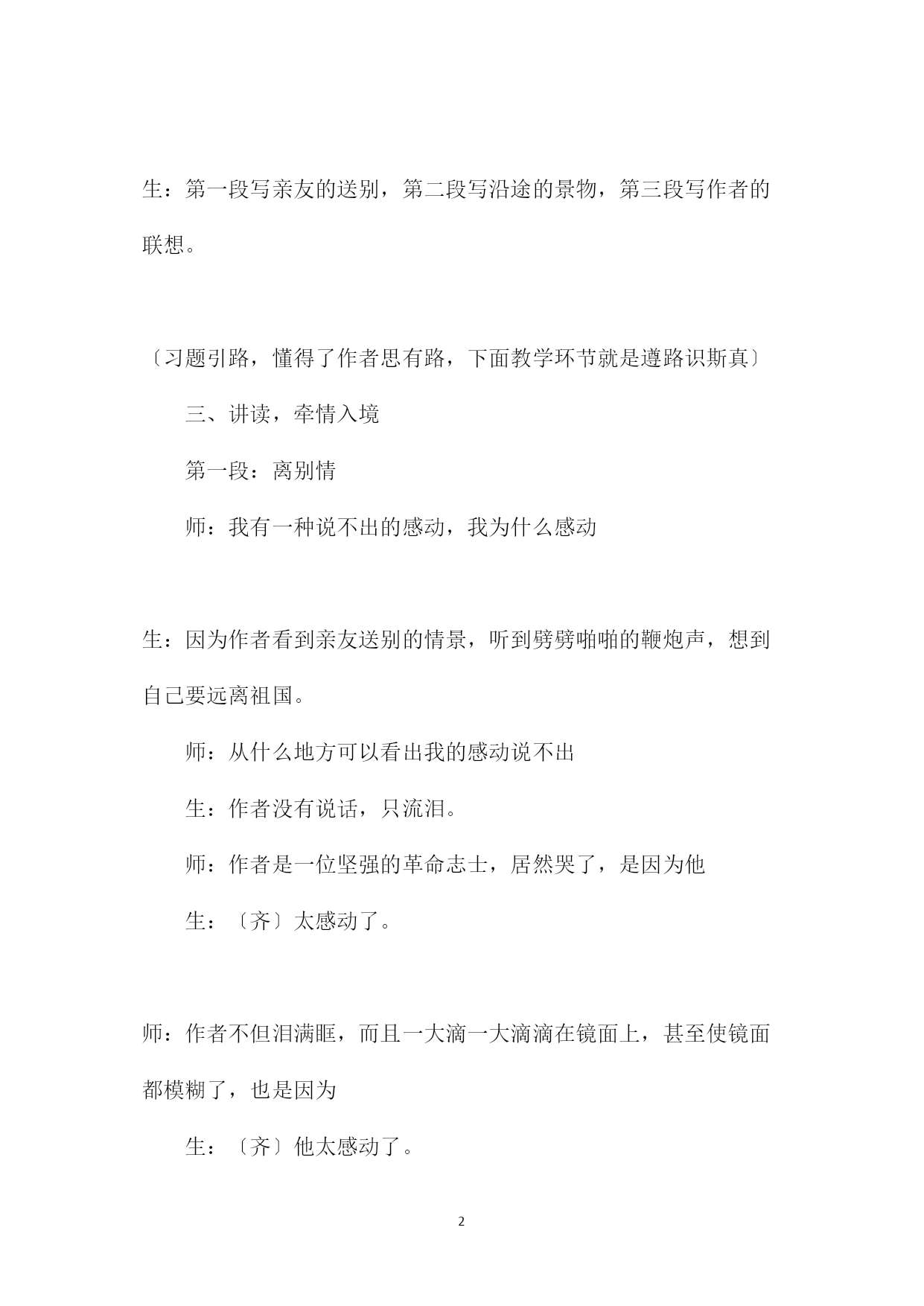 生：第一段写亲友的送别，第二段写沿途的景物，第三段写作者的联想。

〔习题引路，懂得了作者思有路，下面教学环节就是遵路识斯真〕

三、讲读，牵情入境

第一段：离别情

师：我有一种说不出的感动，我为什么感动

生：因为作者看到亲友送别的情景，听到劈劈啪啪的鞭炮声，想到自己要远离祖国。

师：从什么地方可以看出我的感动说不出

生：作者没有说话，只流泪。

师：作者是一位坚强的革命志士，居然哭了，是因为他

生：〔齐〕太感动了。

师：作者不但泪满眶，而且一大滴一大滴滴在镜面上，甚至使镜面都模糊了，也是因为

生：〔齐〕他太感动了。

2